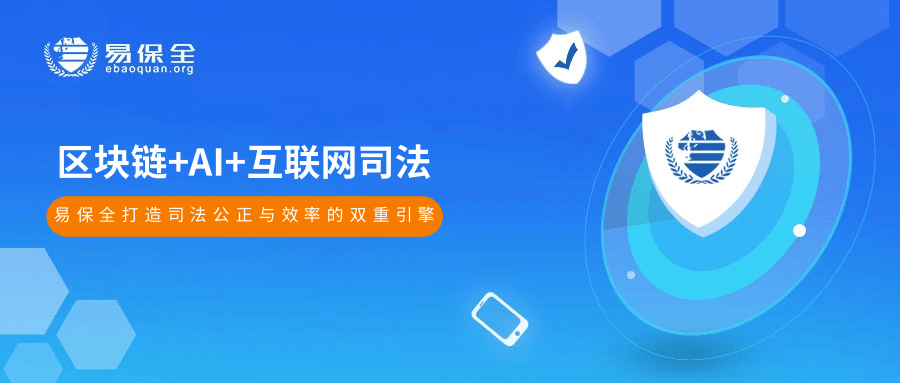 易保全
ebaoquan.org

区块链+AI+互联网司法

易保全打造司法公正与效率的双重引擎